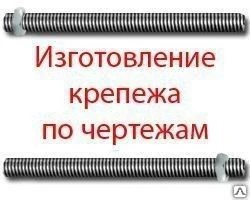 Изготовление
крепежа
по чертежам